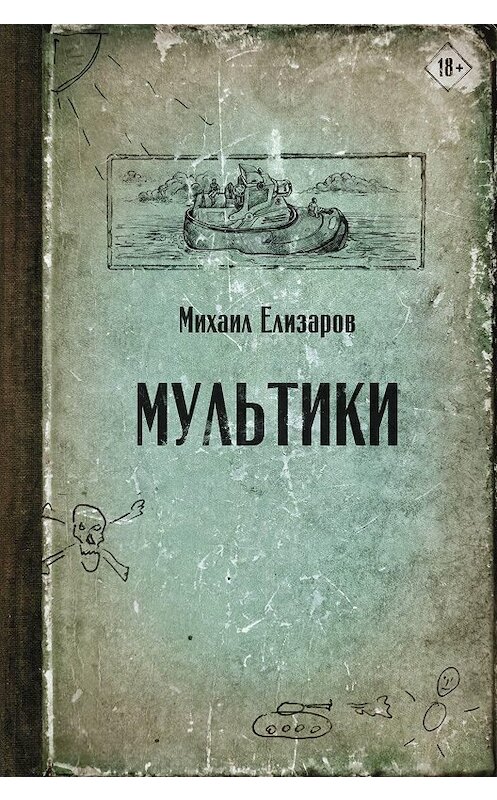 18+

Михаил Елизаров

МУЛЬТИКИ